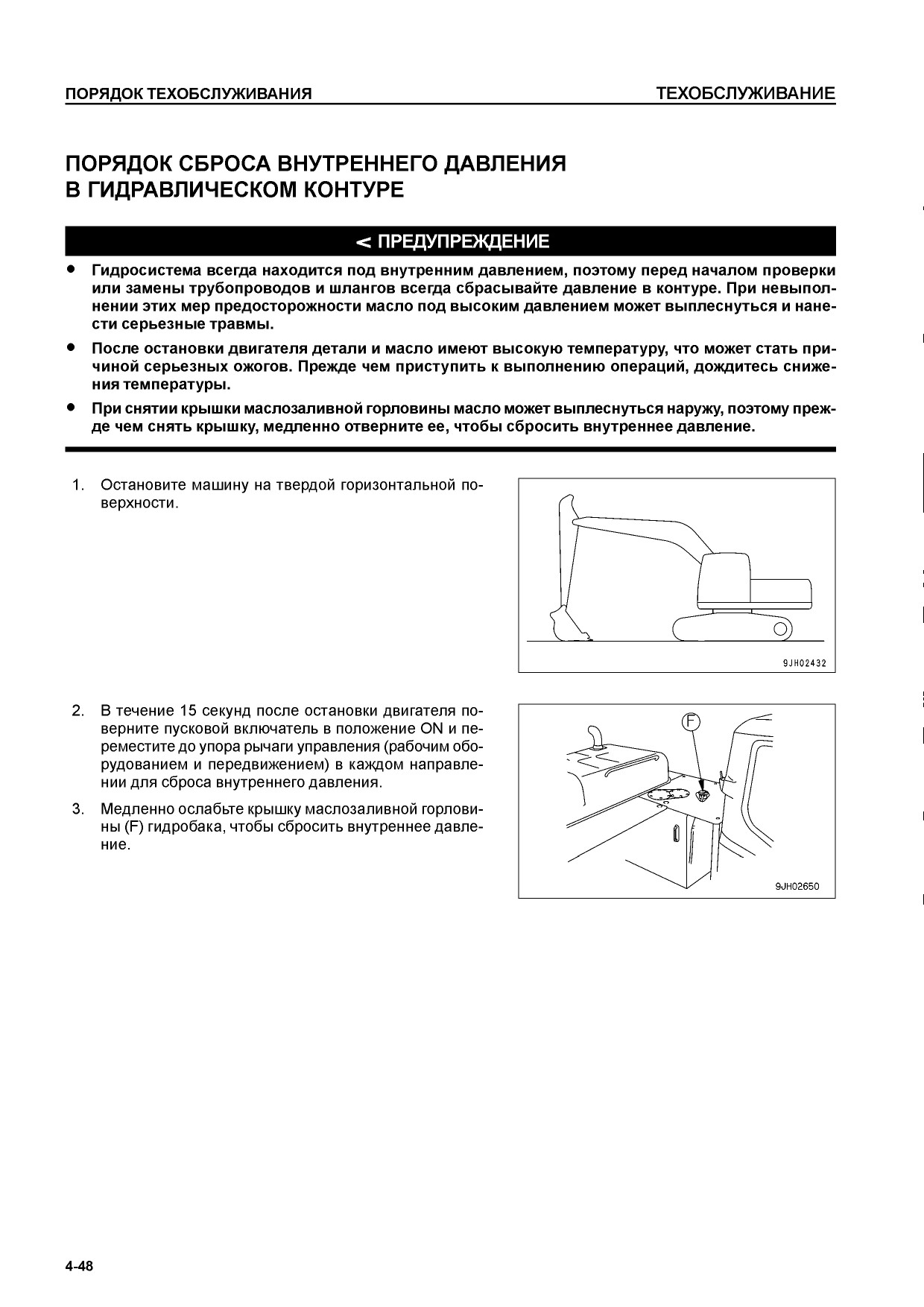 ПОРЯДОК ТЕХОБСЛУЖИВАНИЯ

ТЕХОБСЛУЖИВАНИЕ

ПОРЯДОК СБРОСА ВНУТРЕННЕГО ДАВЛЕНИЯ В ГИДРАВЛИЧЕСКОМ КОНТУРЕ

< ПРЕДУПРЕЖДЕНИЕ

● Гидросистема всегда находится под внутренним давлением, поэтому перед началом проверки или замены трубопроводов и шлангов всегда сбрасывайте давление в контуре. При невыполнении этих мер предосторожности масло под высоким давлением может выплеснуться и нанести серьезные травмы.

● После остановки двигателя детали и масло имеют высокую температуру, что может стать причиной серьезных ожогов. Прежде чем приступить к выполнению операций, дождитесь снижения температуры.

● При снятии крышки маслозаливной горловины масло может выплеснуться наружу, поэтому прежде чем снять крышку, медленно отверните ее, чтобы сбросить внутреннее давление.

1. Остановите машину на твердой горизонтальной поверхности.

9JH02432

2. В течение 15 секунд после остановки двигателя поверните пусковой включатель в положение ON и переместите до упора рычаги управления (рабочим оборудованием и передвижением) в каждом направлении для сброса внутреннего давления.

3. Медленно ослабьте крышку маслозаливной горловины (F) гидробака, чтобы сбросить внутреннее давление.

F

9JH02650

4-48